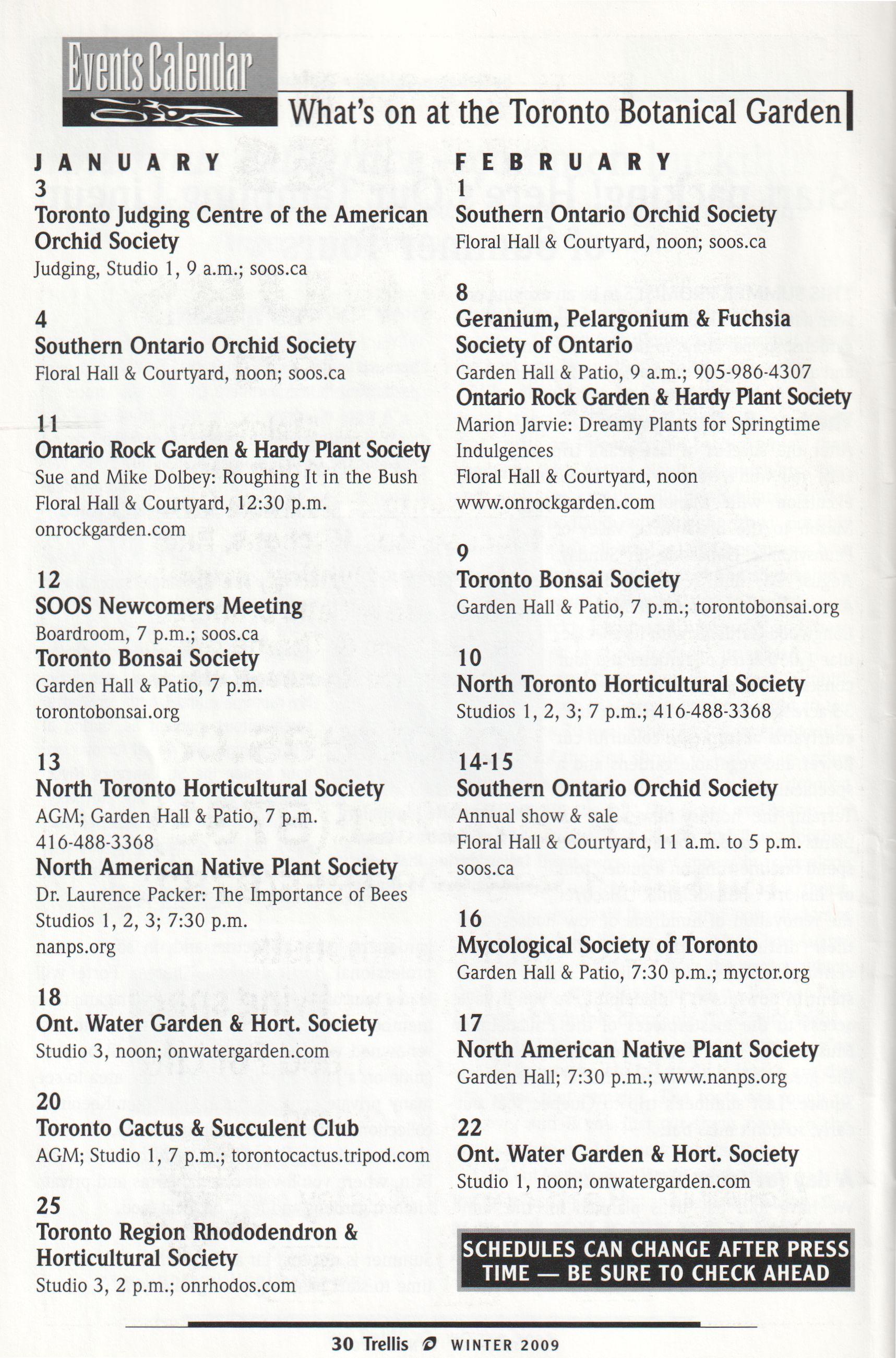 Events Calendar

What's on at the Toronto Botanical Garden

JANUARY

3
Toronto Judging Centre of the American Orchid Society
Judging, Studio 1, 9 a.m.; soos.ca

4
Southern Ontario Orchid Society
Floral Hall & Courtyard, noon; soos.ca

11
Ontario Rock Garden & Hardy Plant Society
Sue and Mike Dolbey: Roughing It in the Bush
Floral Hall & Courtyard, 12:30 p.m.
onrockgarden.com

12
SOOS Newcomers Meeting
Boardroom, 7 p.m.; soos.ca
Toronto Bonsai Society
Garden Hall & Patio, 7 p.m.
torontobonsai.org

13
North Toronto Horticultural Society
AGM; Garden Hall & Patio, 7 p.m.
416-488-3368
North American Native Plant Society
Dr. Laurence Packer: The Importance of Bees
Studios 1, 2, 3; 7:30 p.m.
nanps.org

18
Ont. Water Garden & Hort. Society
Studio 3, noon; onwatergarden.com

20
Toronto Cactus & Succulent Club
AGM; Studio 1, 7 p.m.; torontocactus.tripod.com

25
Toronto Region Rhododendron & Horticultural Society
Studio 3, 2 p.m.; onrhodos.com

FEBRUARY

1
Southern Ontario Orchid Society
Floral Hall & Courtyard, noon; soos.ca

8
Geranium, Pelargonium & Fuchsia Society of Ontario
Garden Hall & Patio, 9 a.m.; 905-986-4307
Ontario Rock Garden & Hardy Plant Society
Marion Jarvie: Dreamy Plants for Springtime Indulgences
Floral Hall & Courtyard, noon
www.onrockgarden.com

9
Toronto Bonsai Society
Garden Hall & Patio, 7 p.m.; torontobonsai.org

10
North Toronto Horticultural Society
Studios 1, 2, 3; 7 p.m.; 416-488-3368

14-15
Southern Ontario Orchid Society
Annual show & sale
Floral Hall & Courtyard, 11 a.m. to 5 p.m.
soos.ca

16
Mycological Society of Toronto
Garden Hall & Patio, 7:30 p.m.; myctor.org

17
North American Native Plant Society
Garden Hall; 7:30 p.m.; www.nanps.org

22
Ont. Water Garden & Hort. Society
Studio 1, noon; onwatergarden.com

SCHEDULES CAN CHANGE AFTER PRESS TIME — BE SURE TO CHECK AHEAD

30 Trellis WINTER 2009